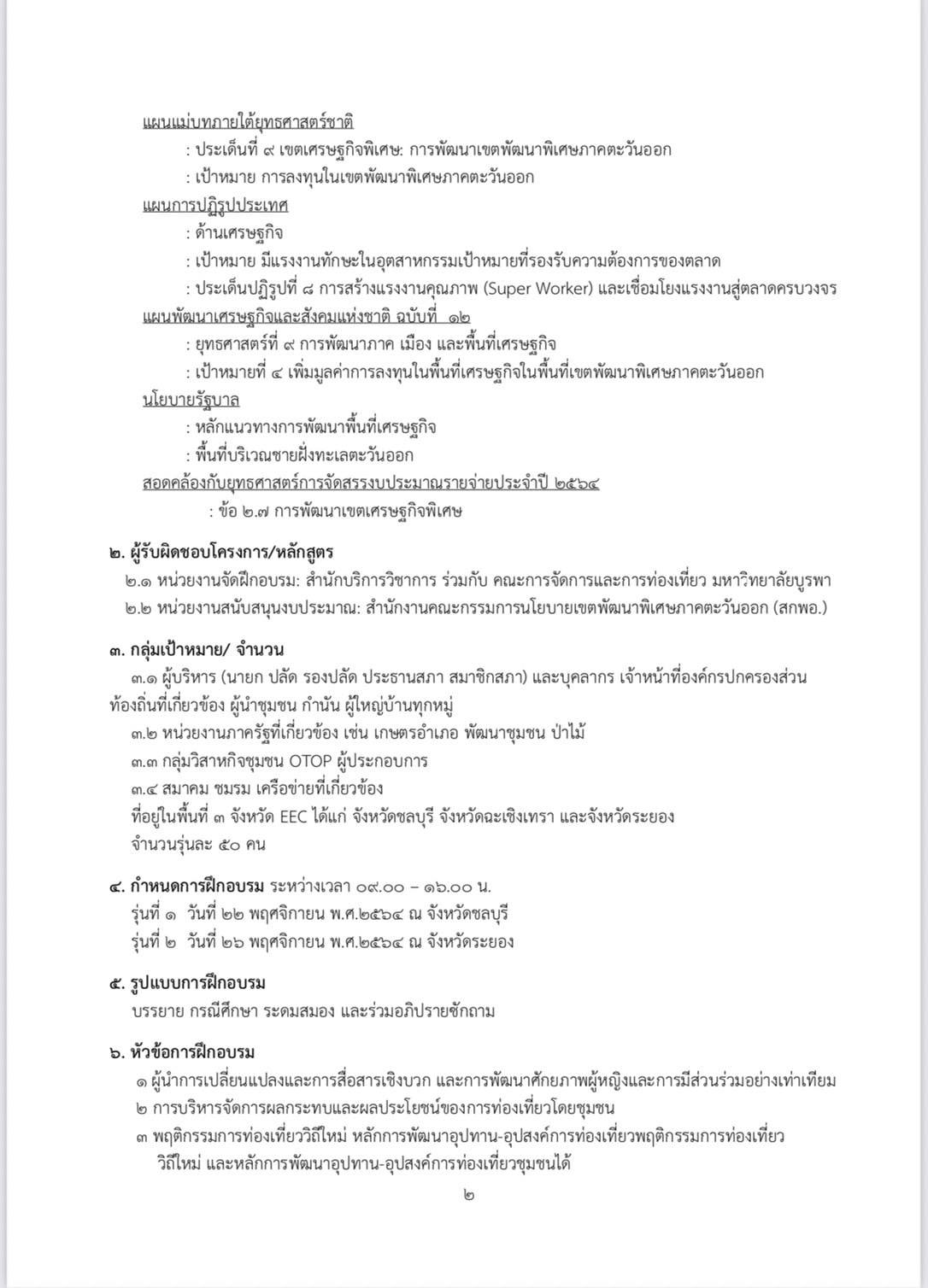 แผนแม่บทภายใต้ยุทธศาสตร์ชาติ
: ประเด็นที่ ๙ เขตเศรษฐกิจพิเศษ: การพัฒนาเขตพัฒนาพิเศษภาคตะวันออก
: เป้าหมาย การลงทุนในเขตพัฒนาพิเศษภาคตะวันออก
แผนการปฏิรูปประเทศ
: ด้านเศรษฐกิจ
: เป้าหมาย มีแรงงานทักษะในอุตสาหกรรมเป้าหมายที่รองรับความต้องการของตลาด
: ประเด็นปฏิรูปที่ ๘ การสร้างแรงงานคุณภาพ (Super Worker) และเชื่อมโยงแรงงานสู่ตลาดครบวงจร
แผนพัฒนาเศรษฐกิจและสังคมแห่งชาติ ฉบับที่ ๑๒
: ยุทธศาสตร์ที่ ๙ การพัฒนาภาค เมือง และพื้นที่เศรษฐกิจ
: เป้าหมายที่ ๔ เพิ่มมูลค่าการลงทุนในพื้นที่เศรษฐกิจในพื้นที่เขตพัฒนาพิเศษภาคตะวันออก
นโยบายรัฐบาล
: หลักแนวทางการพัฒนาพื้นที่เศรษฐกิจ
: พื้นที่บริเวณชายฝั่งทะเลตะวันออก
สอดคล้องกับยุทธศาสตร์การจัดสรรงบประมาณรายจ่ายประจำปี ๒๕๖๔
: ข้อ ๒.๗ การพัฒนาเขตเศรษฐกิจพิเศษ

๒. ผู้รับผิดชอบโครงการ/หลักสูตร
๒.๑ หน่วยงานจัดฝึกอบรม: สำนักบริการวิชาการ ร่วมกับ คณะการจัดการและการท่องเที่ยว มหาวิทยาลัยบูรพา
๒.๒ หน่วยงานสนับสนุนงบประมาณ: สำนักงานคณะกรรมการนโยบายเขตพัฒนาพิเศษภาคตะวันออก (สกพอ.)

๓. กลุ่มเป้าหมาย/ จำนวน
๓.๑ ผู้บริหาร (นายก ปลัด รองปลัด ประธานสภา สมาชิกสภา) และบุคลากร เจ้าหน้าที่องค์กรปกครองส่วนท้องถิ่นที่เกี่ยวข้อง ผู้นำชุมชน กำนัน ผู้ใหญ่บ้านทุกหมู่
๓.๒ หน่วยงานภาครัฐที่เกี่ยวข้อง เช่น เกษตรอำเภอ พัฒนาชุมชน ป่าไม้
๓.๓ กลุ่มวิสาหกิจชุมชน OTOP ผู้ประกอบการ
๓.๔ สมาคม ชมรม เครือข่ายที่เกี่ยวข้อง
ที่อยู่ในพื้นที่ ๓ จังหวัด EEC ได้แก่ จังหวัดชลบุรี จังหวัดฉะเชิงเทรา และจังหวัดระยอง
จำนวนรุ่นละ ๕๐ คน

๔. กำหนดการฝึกอบรม ระหว่างเวลา ๐๙.๐๐ – ๑๖.๐๐ น.
รุ่นที่ ๑ วันที่ ๒๒ พฤศจิกายน พ.ศ.๒๕๖๔ ณ จังหวัดชลบุรี
รุ่นที่ ๒ วันที่ ๒๖ พฤศจิกายน พ.ศ.๒๕๖๔ ณ จังหวัดระยอง

๕. รูปแบบการฝึกอบรม
บรรยาย กรณีศึกษา ระดมสมอง และร่วมอภิปรายซักถาม

๖. หัวข้อการฝึกอบรม
๑ ผู้นำการเปลี่ยนแปลงและการสื่อสารเชิงบวก และการพัฒนาศักยภาพผู้หญิงและการมีส่วนร่วมอย่างเท่าเทียม
๒ การบริหารจัดการผลกระทบและผลประโยชน์ของการท่องเที่ยวโดยชุมชน
๓ พฤติกรรมการท่องเที่ยววิถีใหม่ หลักการพัฒนาอุปทาน-อุปสงค์การท่องเที่ยวพฤติกรรมการท่องเที่ยววิถีใหม่ และหลักการพัฒนาอุปทาน-อุปสงค์การท่องเที่ยวชุมชนได้

๒